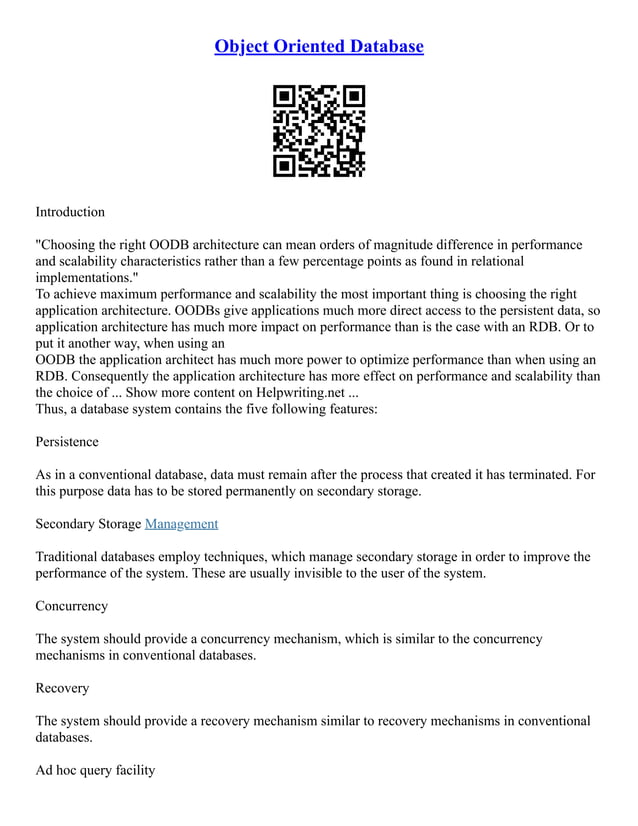 Object Oriented Database

Introduction

"Choosing the right OODB architecture can mean orders of magnitude difference in performance and scalability characteristics rather than a few percentage points as found in relational implementations."
To achieve maximum performance and scalability the most important thing is choosing the right application architecture. OODBs give applications much more direct access to the persistent data, so application architecture has much more impact on performance than is the case with an RDB. Or to put it another way, when using an
OODB the application architect has much more power to optimize performance than when using an RDB. Consequently the application architecture has more effect on performance and scalability than the choice of ... Show more content on Helpwriting.net ...
Thus, a database system contains the five following features:

Persistence

As in a conventional database, data must remain after the process that created it has terminated. For this purpose data has to be stored permanently on secondary storage.

Secondary Storage Management

Traditional databases employ techniques, which manage secondary storage in order to improve the performance of the system. These are usually invisible to the user of the system.

Concurrency

The system should provide a concurrency mechanism, which is similar to the concurrency mechanisms in conventional databases.

Recovery

The system should provide a recovery mechanism similar to recovery mechanisms in conventional databases.

Ad hoc query facility